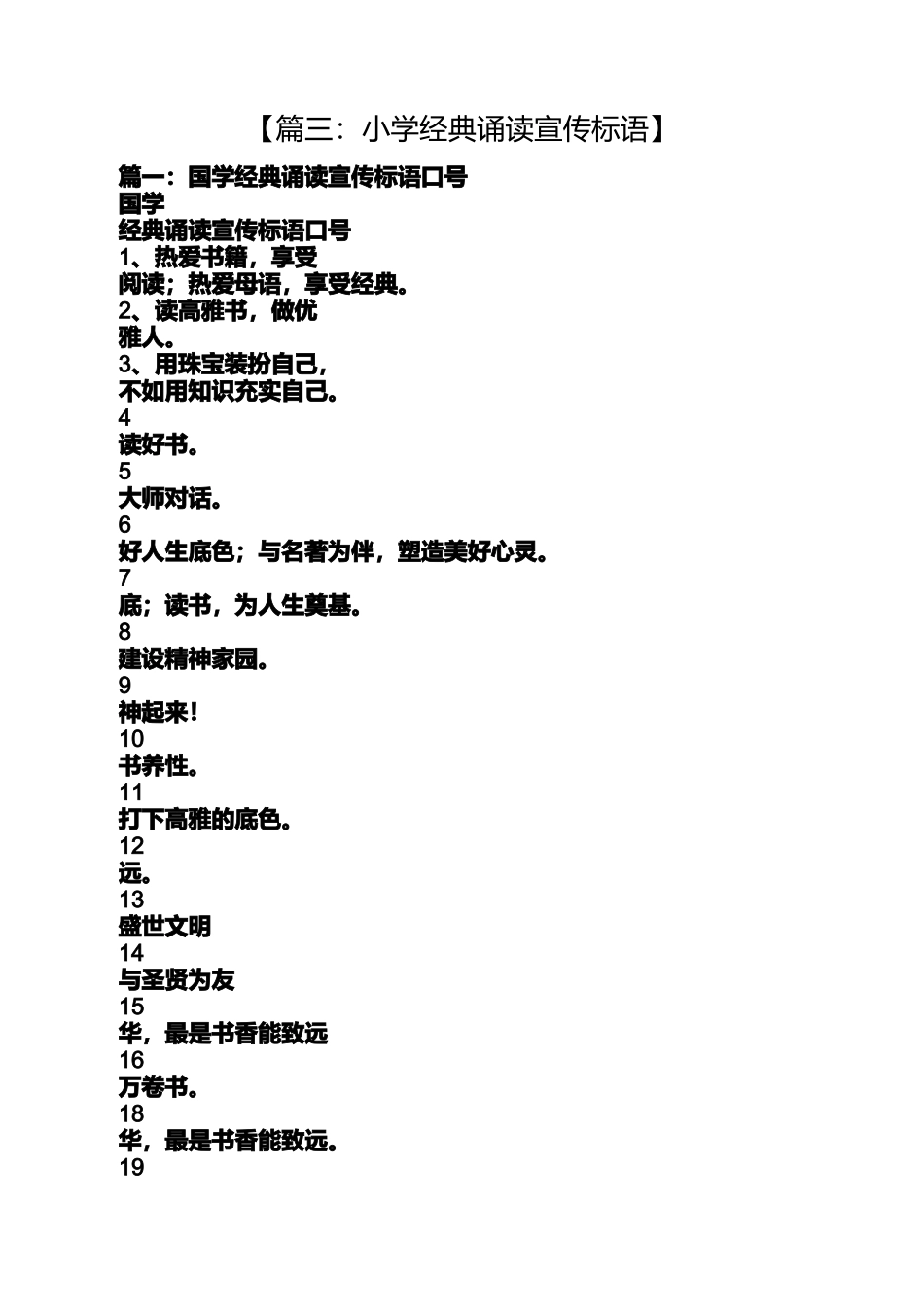 【篇三：小学经典诵读宣传标语】

篇一：国学经典诵读宣传标语口号
国学
经典诵读宣传标语口号
1、热爱书籍，享受
阅读；热爱母语，享受经典。
2、读高雅书，做优
雅人。
3、用珠宝装扮自己，
不如用知识充实自己。
4
读好书。
5
大师对话。
6
好人生底色；与名著为伴，塑造美好心灵。
7
底；读书，为人生奠基。
8
建设精神家园。
9
神起来！
10
书养性。
11
打下高雅的底色。
12
远。
13
盛世文明
14
与圣贤为友
15
华，最是书香能致远
16
万卷书。
18
华，最是书香能致远。
19